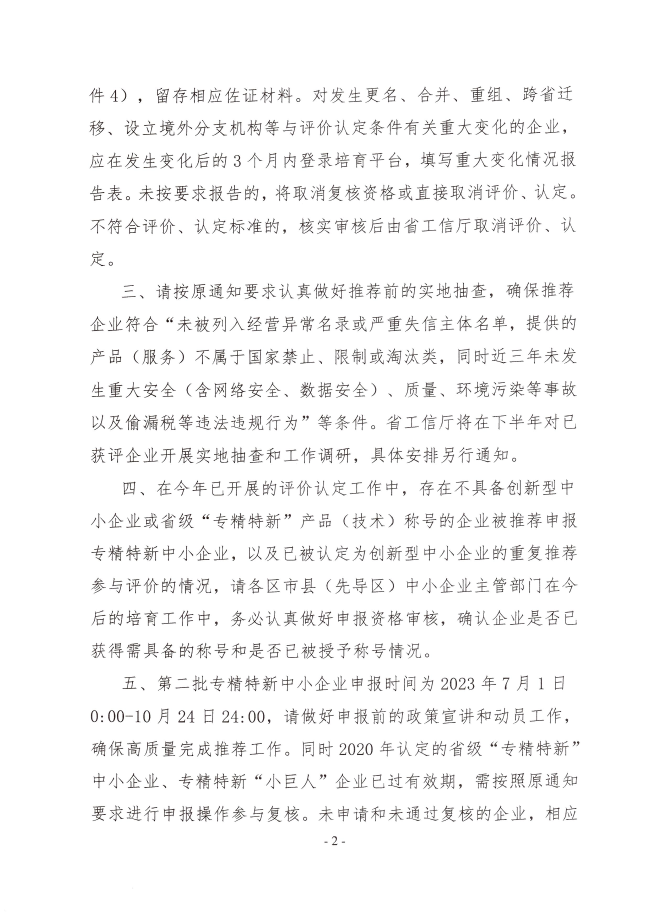 件4），留存相应佐证材料。对发生更名、合并、重组、跨省迁移、设立境外分支机构等与评价认定条件有关重大变化的企业，应在发生变化后的3个月内登录培育平台，填写重大变化情况报告表。未按要求报告的，将取消复核资格或直接取消评价、认定。不符合评价、认定标准的，核实审核后由省工信厅取消评价、认定。

三、请按原通知要求认真做好推荐前的实地抽查，确保推荐企业符合“未被列入经营异常名录或严重失信主体名单，提供的产品（服务）不属于国家禁止、限制或淘汰类，同时近三年未发生重大安全（含网络安全、数据安全）、质量、环境污染等事故以及偷漏税等违法违规行为”等条件。省工信厅将在下半年对已获评企业开展实地抽查和工作调研，具体安排另行通知。

四、在今年已开展的评价认定工作中，存在不具备创新型中小企业或省级“专精特新”产品（技术）称号的企业被推荐申报专精特新中小企业，以及已被认定为创新型中小企业的重复推荐参与评价的情况，请各区市县（先导区）中小企业主管部门在今后的培育工作中，务必认真做好申报资格审核，确认企业是否已获得需具备的称号和是否已被授予称号情况。

五、第二批专精特新中小企业申报时间为2023年7月1日0:00-10月24日24:00，请做好申报前的政策宣讲和动员工作，确保高质量完成推荐工作。同时2020年认定的省级“专精特新”中小企业、专精特新“小巨人”企业已过有效期，需按照原通知要求进行申报操作参与复核。未申请和未通过复核的企业，相应

- 2 -